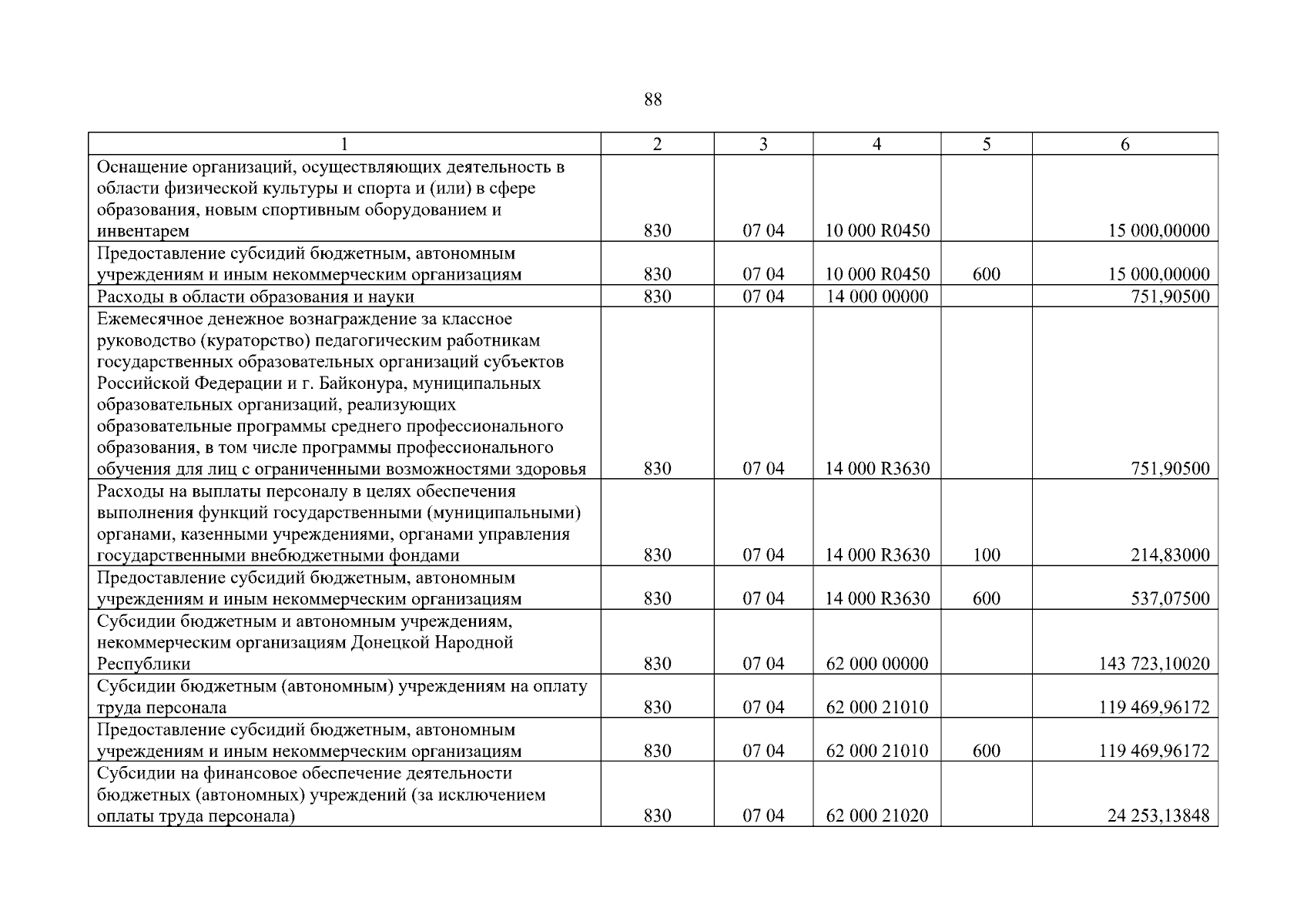 88

| 1 | 2 | 3 | 4 | 5 | 6 |
|---|---|---|---|---|---|
| Оснащение организаций, осуществляющих деятельность в области физической культуры и спорта и (или) в сфере образования, новым спортивным оборудованием и инвентарем | 830 | 07 04 | 10 000 R0450 | | 15 000,00000 |
| Предоставление субсидий бюджетным, автономным учреждениям и иным некоммерческим организациям | 830 | 07 04 | 10 000 R0450 | 600 | 15 000,00000 |
| Расходы в области образования и науки | 830 | 07 04 | 14 000 00000 | | 751,90500 |
| Ежемесячное денежное вознаграждение за классное руководство (кураторство) педагогическим работникам государственных образовательных организаций субъектов Российской Федерации и г. Байконура, муниципальных образовательных организаций, реализующих образовательные программы среднего профессионального образования, в том числе программы профессионального обучения для лиц с ограниченными возможностями здоровья | 830 | 07 04 | 14 000 R3630 | | 751,90500 |
| Расходы на выплаты персоналу в целях обеспечения выполнения функций государственными (муниципальными) органами, казенными учреждениями, органами управления государственными внебюджетными фондами | 830 | 07 04 | 14 000 R3630 | 100 | 214,83000 |
| Предоставление субсидий бюджетным, автономным учреждениям и иным некоммерческим организациям | 830 | 07 04 | 14 000 R3630 | 600 | 537,07500 |
| Субсидии бюджетным и автономным учреждениям, некоммерческим организациям Донецкой Народной Республики | 830 | 07 04 | 62 000 00000 | | 143 723,10020 |
| Субсидии бюджетным (автономным) учреждениям на оплату труда персонала | 830 | 07 04 | 62 000 21010 | | 119 469,96172 |
| Предоставление субсидий бюджетным, автономным учреждениям и иным некоммерческим организациям | 830 | 07 04 | 62 000 21010 | 600 | 119 469,96172 |
| Субсидии на финансовое обеспечение деятельности бюджетных (автономных) учреждений (за исключением оплаты труда персонала) | 830 | 07 04 | 62 000 21020 | | 24 253,13848 |